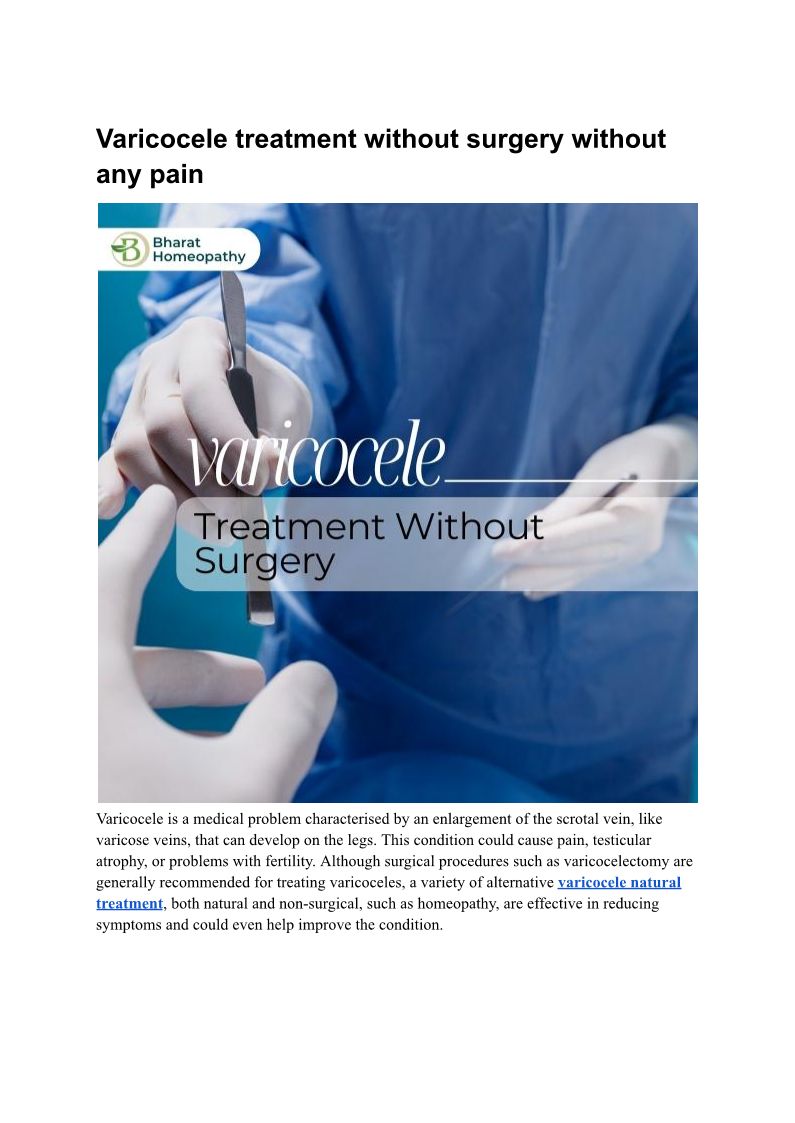 Varicocele treatment without surgery without any pain

Bharat Homeopathy

varicocele

Treatment Without Surgery

Varicocele is a medical problem characterised by an enlargement of the scrotal vein, like varicose veins, that can develop on the legs. This condition could cause pain, testicular atrophy, or problems with fertility. Although surgical procedures such as varicocelectomy are generally recommended for treating varicoceles, a variety of alternative varicocele natural treatment, both natural and non-surgical, such as homeopathy, are effective in reducing symptoms and could even help improve the condition.